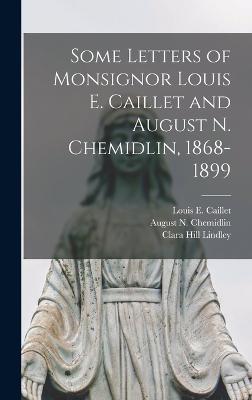 Some Letters of Monsignor Louis E. Caillet and August N. Chemidlin, 1868-1899

Louis E. Caillet
August N. Chemidlin
Clara Hill Lindley